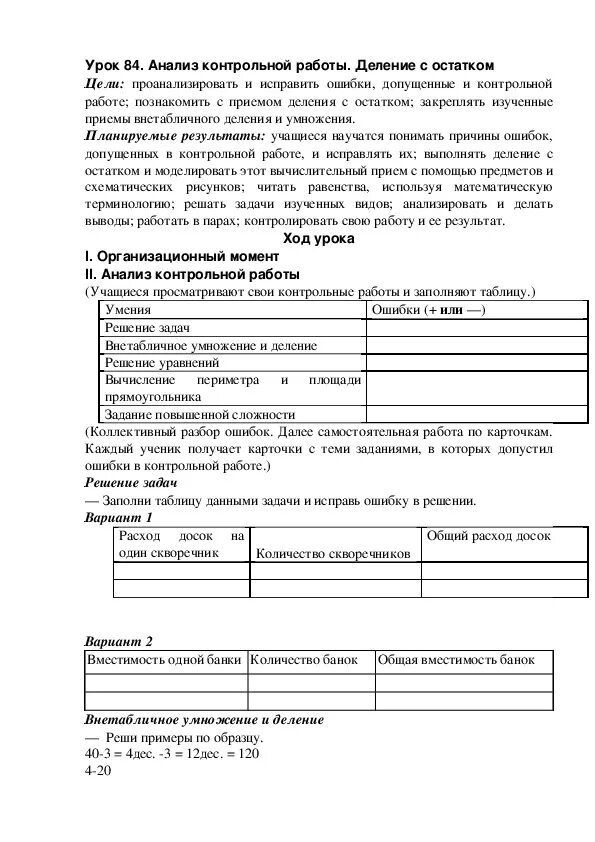 Урок 84. Анализ контрольной работы. Деление с остатком

Цели: проанализировать и исправить ошибки, допущенные и контрольной работе; познакомить с приемом деления с остатком; закреплять изученные приемы внетабличного деления и умножения.

Планируемые результаты: учащиеся научатся понимать причины ошибок, допущенных в контрольной работе, и исправлять их; выполнять деление с остатком и моделировать этот вычислительный прием с помощью предметов и схематических рисунков; читать равенства, используя математическую терминологию; решать задачи изученных видов; анализировать и делать выводы; работать в парах; контролировать свою работу и ее результат.

Ход урока

I. Организационный момент

II. Анализ контрольной работы

(Учащиеся просматривают свои контрольные работы и заполняют таблицу.)

| Умения | Ошибки (+ или —) |
|---|---|
| Решение задач | |
| Внетабличное умножение и деление | |
| Решение уравнений | |
| Вычисление периметра и площади прямоугольника | |
| Задание повышенной сложности | |

(Коллективный разбор ошибок. Далее самостоятельная работа по карточкам. Каждый ученик получает карточки с теми заданиями, в которых допустил ошибки в контрольной работе.)

Решение задач

— Заполни таблицу данными задачи и исправь ошибку в решении.

Вариант 1

| Расход досок на один скворечник | Количество скворечников | Общий расход досок |
|---|---|---|
| | | |
| | | |

Вариант 2

| Вместимость одной банки | Количество банок | Общая вместимость банок |
|---|---|---|
| | | |
| | | |

Внетабличное умножение и деление

— Реши примеры по образцу.

40-3 = 4дес. -3 = 12дес. = 120

4-20